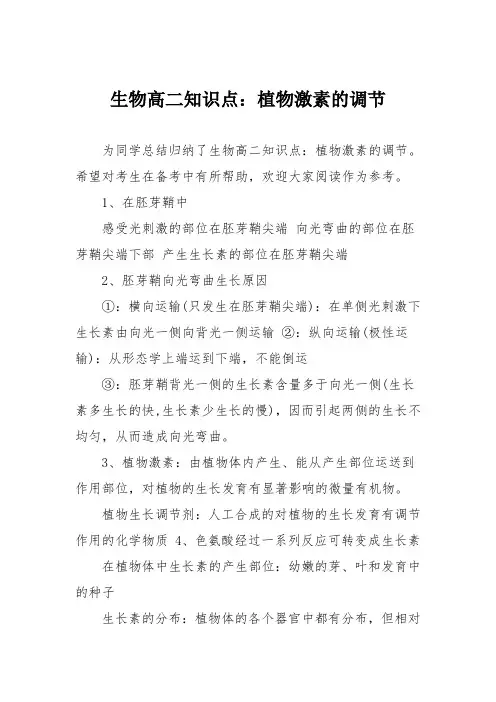 生物高二知识点：植物激素的调节

为同学总结归纳了生物高二知识点：植物激素的调节。希望对考生在备考中有所帮助，欢迎大家阅读作为参考。

1、在胚芽鞘中

感受光刺激的部位在胚芽鞘尖端 向光弯曲的部位在胚芽鞘尖端下部 产生生长素的部位在胚芽鞘尖端

2、胚芽鞘向光弯曲生长原因

①：横向运输(只发生在胚芽鞘尖端)：在单侧光刺激下生长素由向光一侧向背光一侧运输 ②：纵向运输(极性运输)：从形态学上端运到下端，不能倒运

③：胚芽鞘背光一侧的生长素含量多于向光一侧(生长素多生长的快,生长素少生长的慢)，因而引起两侧的生长不均匀，从而造成向光弯曲。

3、植物激素：由植物体内产生、能从产生部位运送到作用部位，对植物的生长发育有显著影响的微量有机物。

植物生长调节剂：人工合成的对植物的生长发育有调节作用的化学物质 4、色氨酸经过一系列反应可转变成生长素

在植物体中生长素的产生部位：幼嫩的芽、叶和发育中的种子

生长素的分布：植物体的各个器官中都有分布，但相对